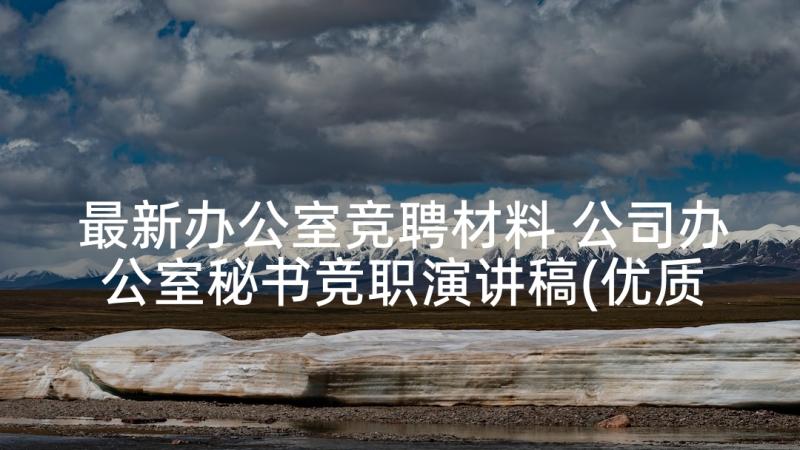 最新办公室竞聘材料 公司办公室秘书竞职演讲稿(优质